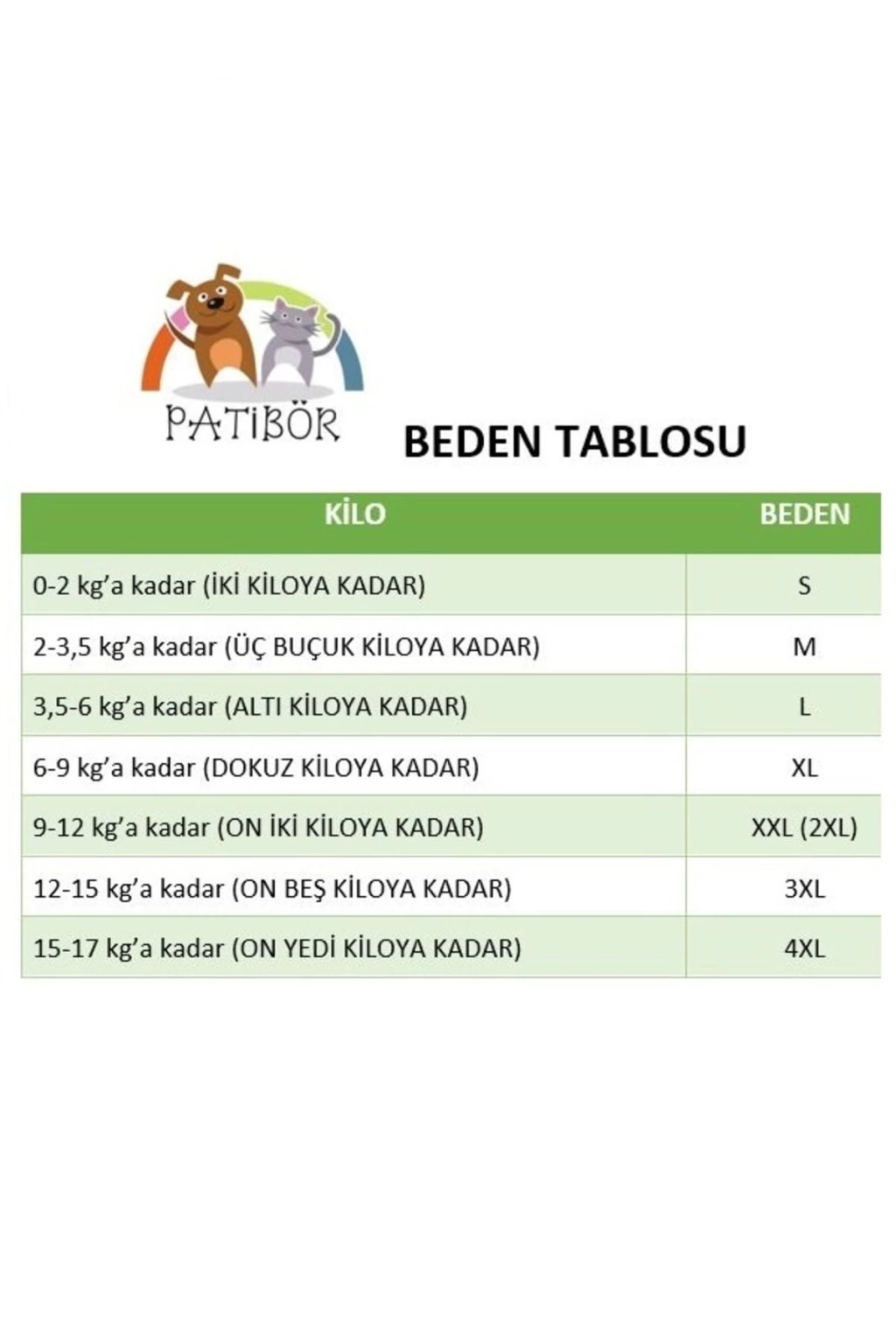 PATİBÖR

BEDEN TABLOSU

| KİLO | BEDEN |
|---|---|
| 0-2 kg'a kadar (İKİ KİLOYA KADAR) | S |
| 2-3,5 kg'a kadar (ÜÇ BUÇUK KİLOYA KADAR) | M |
| 3,5-6 kg'a kadar (ALTI KİLOYA KADAR) | L |
| 6-9 kg'a kadar (DOKUZ KİLOYA KADAR) | XL |
| 9-12 kg'a kadar (ON İKİ KİLOYA KADAR) | XXL (2XL) |
| 12-15 kg'a kadar (ON BEŞ KİLOYA KADAR) | 3XL |
| 15-17 kg'a kadar (ON YEDİ KİLOYA KADAR) | 4XL |